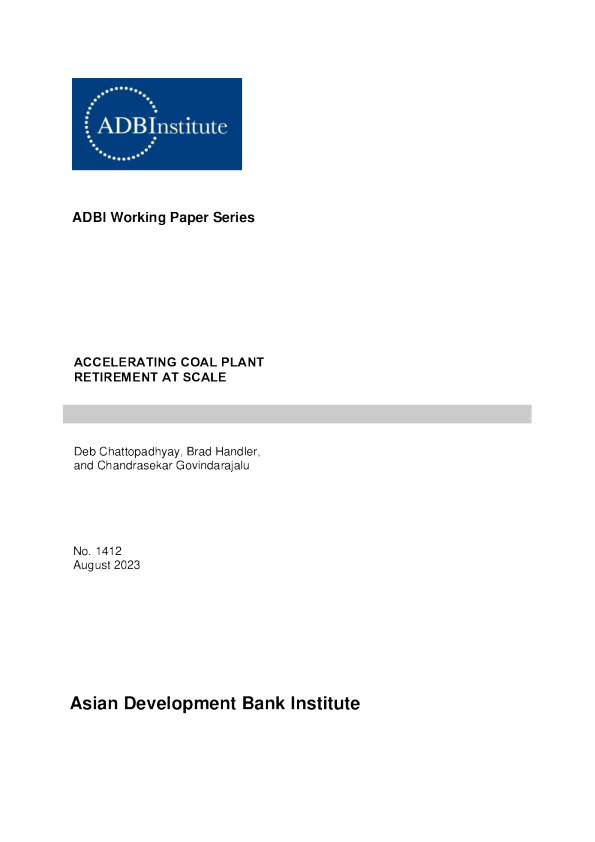 ADBInstitute

ADBI Working Paper Series

ACCELERATING COAL PLANT RETIREMENT AT SCALE

Deb Chattopadhyay, Brad Handler, and Chandrasekar Govindarajalu

No. 1412
August 2023

Asian Development Bank Institute